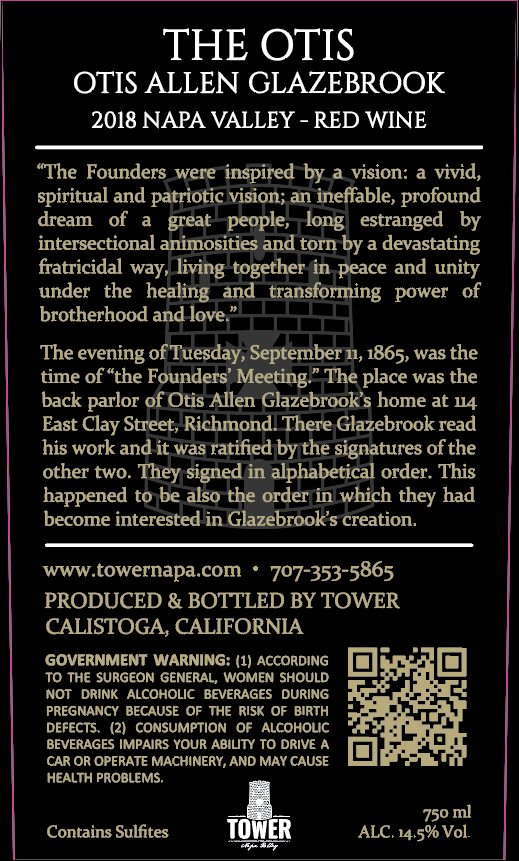 THE OTIS
OTIS ALLEN GLAZEBROOK
2018 NAPA VALLEY - RED WINE

"The Founders were inspired by a vision: a vivid, spiritual and patriotic vision; an ineffable, profound dream of a great people, long estranged by intersectional animosities and torn by a devastating fratricidal way, living together in peace and unity under the healing and transforming power of brotherhood and love."

The evening of Tuesday, September 11, 1865, was the time of "the Founders' Meeting." The place was the back parlor of Otis Allen Glazebrook's home at 114 East Clay Street, Richmond. There Glazebrook read his work and it was ratified by the signatures of the other two. They signed in alphabetical order. This happened to be also the order in which they had become interested in Glazebrook's creation.

www.towernapa.com • 707-353-5865

PRODUCED & BOTTLED BY TOWER
CALISTOGA, CALIFORNIA

GOVERNMENT WARNING: (1) ACCORDING TO THE SURGEON GENERAL, WOMEN SHOULD NOT DRINK ALCOHOLIC BEVERAGES DURING PREGNANCY BECAUSE OF THE RISK OF BIRTH DEFECTS. (2) CONSUMPTION OF ALCOHOLIC BEVERAGES IMPAIRS YOUR ABILITY TO DRIVE A CAR OR OPERATE MACHINERY, AND MAY CAUSE HEALTH PROBLEMS.

Contains Sulfites

TOWER
Napa Valley

750 ml
ALC. 14.5% Vol.